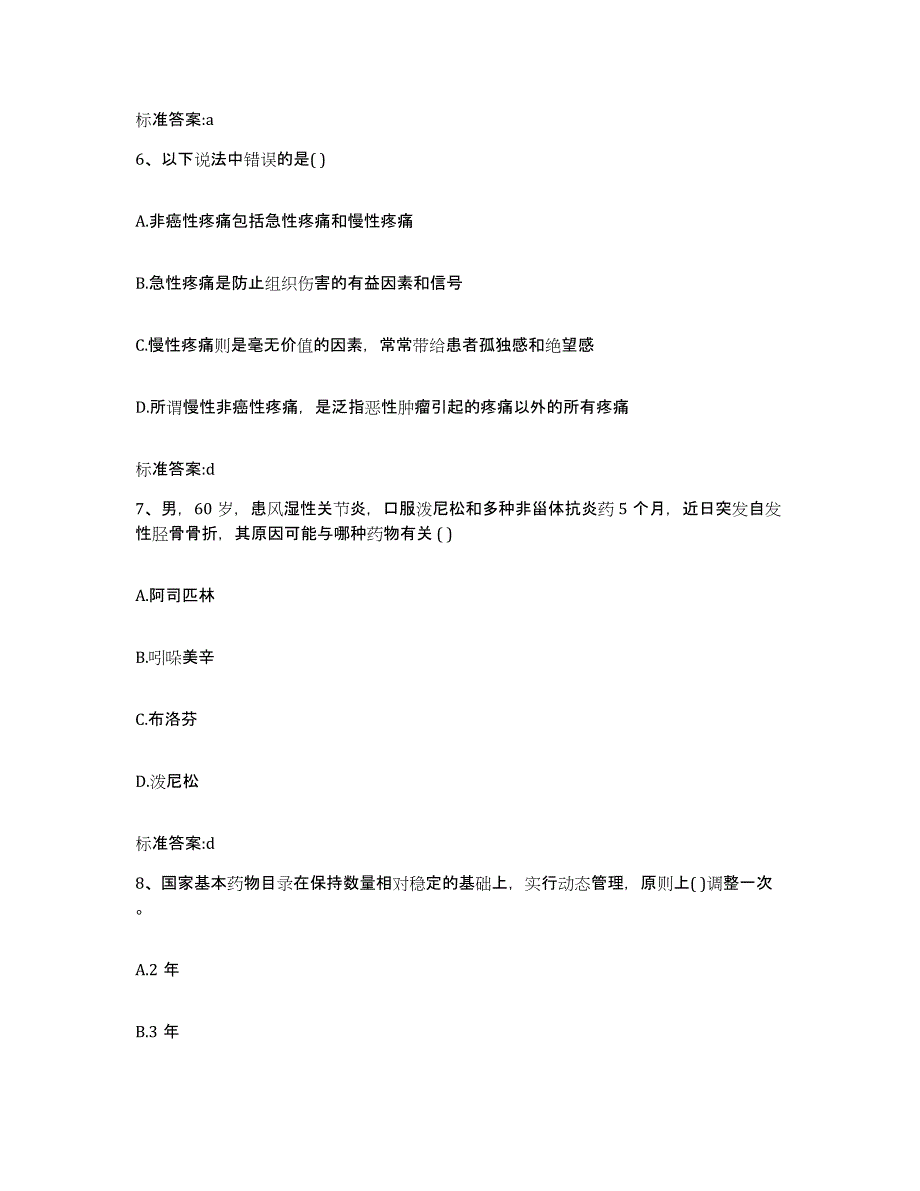 标准答案:a

6、以下说法中错误的是( )

A.非癌性疼痛包括急性疼痛和慢性疼痛

B.急性疼痛是防止组织伤害的有益因素和信号

C.慢性疼痛则是毫无价值的因素，常常带给患者孤独感和绝望感

D.所谓慢性非癌性疼痛，是泛指恶性肿瘤引起的疼痛以外的所有疼痛

标准答案:d

7、男，60 岁，患风湿性关节炎，口服泼尼松和多种非甾体抗炎药 5 个月，近日突发自发性胫骨骨折，其原因可能与哪种药物有关 ( )

A.阿司匹林

B.吲哚美辛

C.布洛芬

D.泼尼松

标准答案:d

8、国家基本药物目录在保持数量相对稳定的基础上，实行动态管理，原则上( )调整一次。

A.2 年

B.3 年